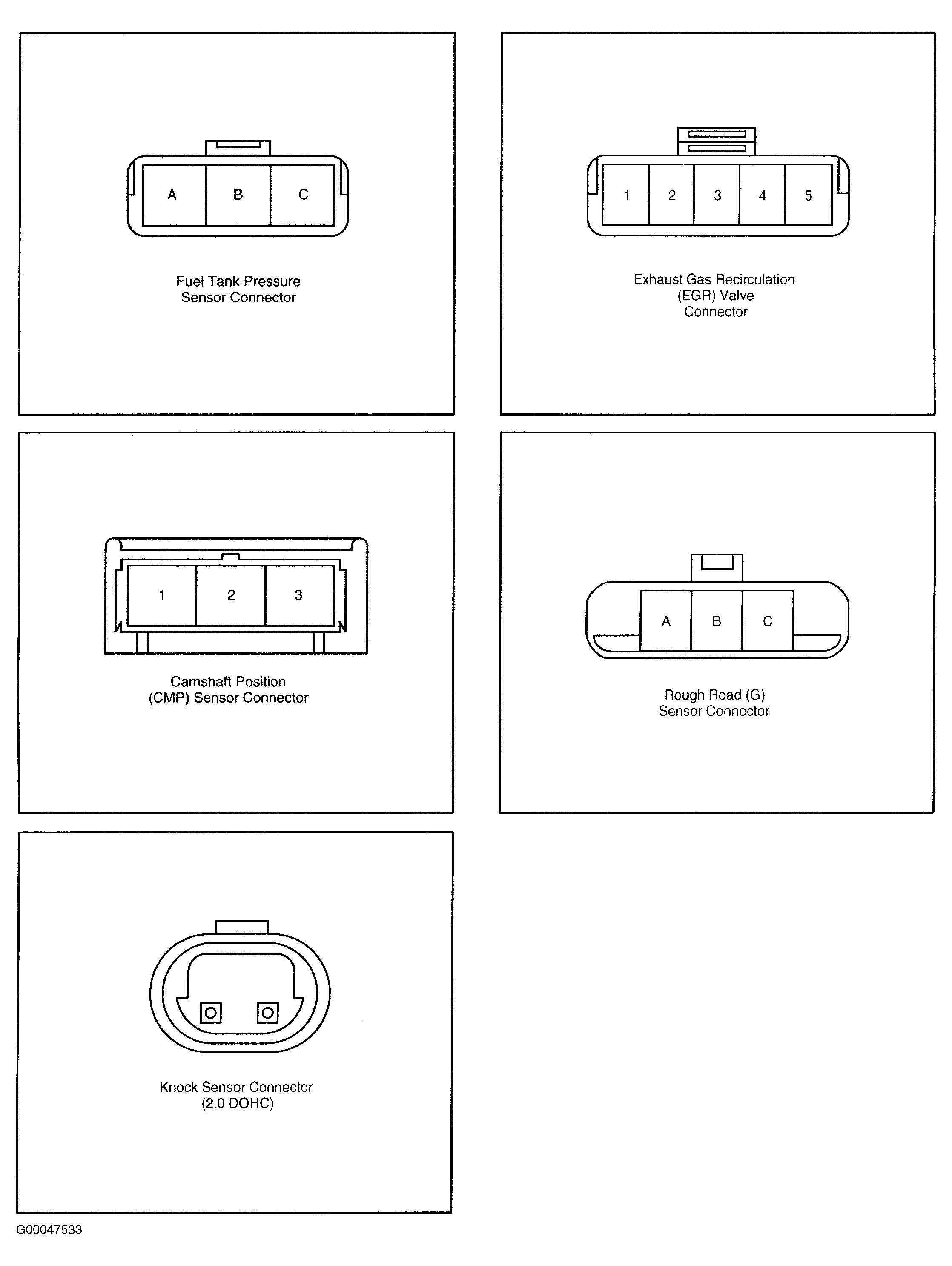 A B C

Fuel Tank Pressure Sensor Connector

1 2 3 4 5

Exhaust Gas Recirculation (EGR) Valve Connector

1 2 3

Camshaft Position (CMP) Sensor Connector

A B C

Rough Road (G) Sensor Connector

Knock Sensor Connector (2.0 DOHC)

G00047533